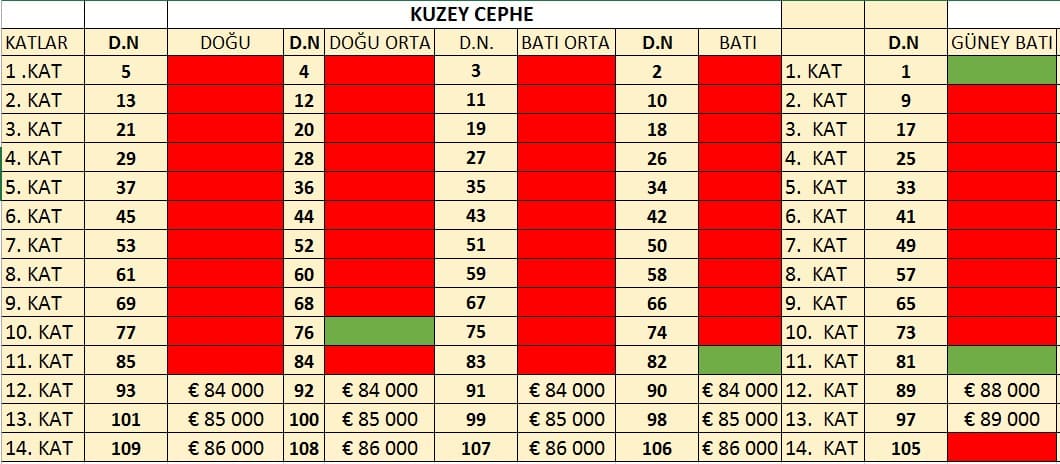 | | | KUZEY CEPHE | | | | | | | | | |
|---|---|---|---|---|---|---|---|---|---|---|---|
| KATLAR | D.N | DOĞU | D.N | DOĞU ORTA | D.N. | BATI ORTA | D.N | BATI | | D.N | GÜNEY BATI |
| 1 .KAT | 5 | | 4 | | 3 | | 2 | | 1. KAT | 1 | |
| 2. KAT | 13 | | 12 | | 11 | | 10 | | 2. KAT | 9 | |
| 3. KAT | 21 | | 20 | | 19 | | 18 | | 3. KAT | 17 | |
| 4. KAT | 29 | | 28 | | 27 | | 26 | | 4. KAT | 25 | |
| 5. KAT | 37 | | 36 | | 35 | | 34 | | 5. KAT | 33 | |
| 6. KAT | 45 | | 44 | | 43 | | 42 | | 6. KAT | 41 | |
| 7. KAT | 53 | | 52 | | 51 | | 50 | | 7. KAT | 49 | |
| 8. KAT | 61 | | 60 | | 59 | | 58 | | 8. KAT | 57 | |
| 9. KAT | 69 | | 68 | | 67 | | 66 | | 9. KAT | 65 | |
| 10. KAT | 77 | | 76 | | 75 | | 74 | | 10. KAT | 73 | |
| 11. KAT | 85 | | 84 | | 83 | | 82 | | 11. KAT | 81 | |
| 12. KAT | 93 | € 84 000 | 92 | € 84 000 | 91 | € 84 000 | 90 | € 84 000 | 12. KAT | 89 | € 88 000 |
| 13. KAT | 101 | € 85 000 | 100 | € 85 000 | 99 | € 85 000 | 98 | € 85 000 | 13. KAT | 97 | € 89 000 |
| 14. KAT | 109 | € 86 000 | 108 | € 86 000 | 107 | € 86 000 | 106 | € 86 000 | 14. KAT | 105 | |